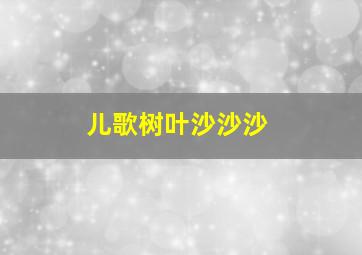 儿歌树叶沙沙沙